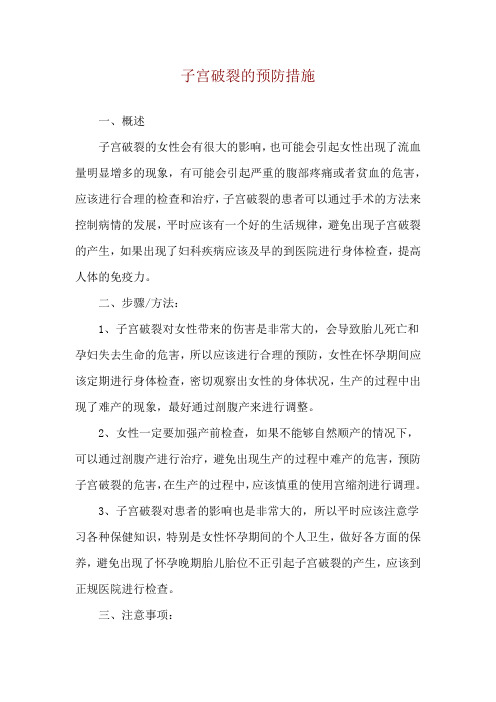 子宫破裂的预防措施

一、概述

子宫破裂的女性会有很大的影响，也可能会引起女性出现了流血量明显增多的现象，有可能会引起严重的腹部疼痛或者贫血的危害，应该进行合理的检查和治疗，子宫破裂的患者可以通过手术的方法来控制病情的发展，平时应该有一个好的生活规律，避免出现子宫破裂的产生，如果出现了妇科疾病应该及早的到医院进行身体检查，提高人体的免疫力。

二、步骤/方法：

1、子宫破裂对女性带来的伤害是非常大的，会导致胎儿死亡和孕妇失去生命的危害，所以应该进行合理的预防，女性在怀孕期间应该定期进行身体检查，密切观察出女性的身体状况，生产的过程中出现了难产的现象，最好通过剖腹产来进行调整。

2、女性一定要加强产前检查，如果不能够自然顺产的情况下，可以通过剖腹产进行治疗，避免出现生产的过程中难产的危害，预防子宫破裂的危害，在生产的过程中，应该慎重的使用宫缩剂进行调理。

3、子宫破裂对患者的影响也是非常大的，所以平时应该注意学习各种保健知识，特别是女性怀孕期间的个人卫生，做好各方面的保养，避免出现了怀孕晚期胎儿胎位不正引起子宫破裂的产生，应该到正规医院进行检查。

三、注意事项：